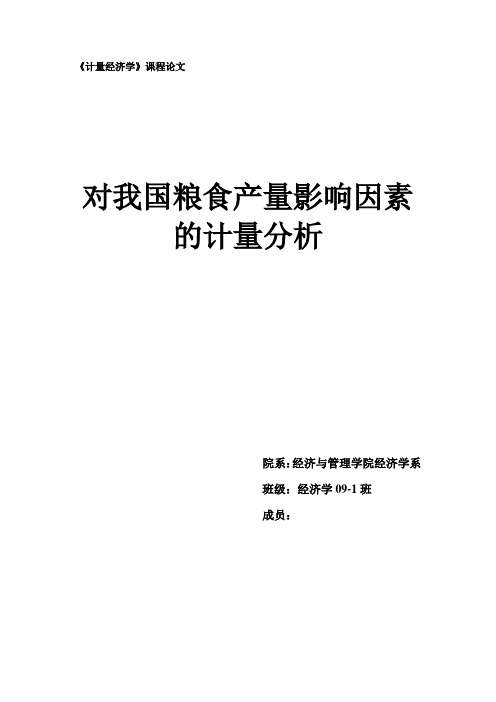 《计量经济学》课程论文

对我国粮食产量影响因素的计量分析

院系：经济与管理学院经济学系

班级：经济学 09-1 班

成员：